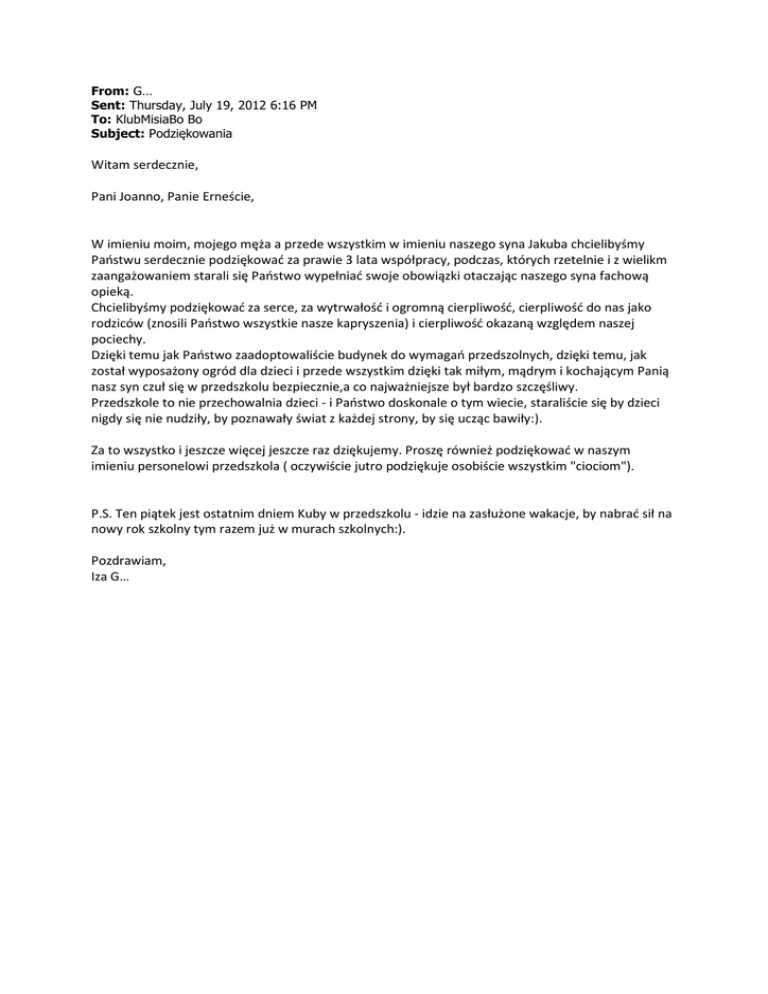 **From:** G...
**Sent:** Thursday, July 19, 2012 6:16 PM
**To:** KlubMisiaBo Bo
**Subject:** Podziękowania

Witam serdecznie,

Pani Joanno, Panie Erneście,

W imieniu moim, mojego męża a przede wszystkim w imieniu naszego syna Jakuba chcielibyśmy Państwu serdecznie podziękować za prawie 3 lata współpracy, podczas, których rzetelnie i z wielikm zaangażowaniem starali się Państwo wypełniać swoje obowiązki otaczając naszego syna fachową opieką.
Chcielibyśmy podziękować za serce, za wytrwałość i ogromną cierpliwość, cierpliwość do nas jako rodziców (znosili Państwo wszystkie nasze kapryszenia) i cierpliwość okazaną względem naszej pociechy.
Dzięki temu jak Państwo zaadoptowaliście budynek do wymagań przedszolnych, dzięki temu, jak został wyposażony ogród dla dzieci i przede wszystkim dzięki tak miłym, mądrym i kochającym Panią nasz syn czuł się w przedszkolu bezpiecznie,a co najważniejsze był bardzo szczęśliwy.
Przedszkole to nie przechowalnia dzieci - i Państwo doskonale o tym wiecie, staraliście się by dzieci nigdy się nie nudziły, by poznawały świat z każdej strony, by się ucząc bawiły:).

Za to wszystko i jeszcze więcej jeszcze raz dziękujemy. Proszę również podziękować w naszym imieniu personelowi przedszkola ( oczywiście jutro podziękuje osobiście wszystkim "ciociom").

P.S. Ten piątek jest ostatnim dniem Kuby w przedszkolu - idzie na zasłużone wakacje, by nabrać sił na nowy rok szkolny tym razem już w murach szkolnych:).

Pozdrawiam,
Iza G...